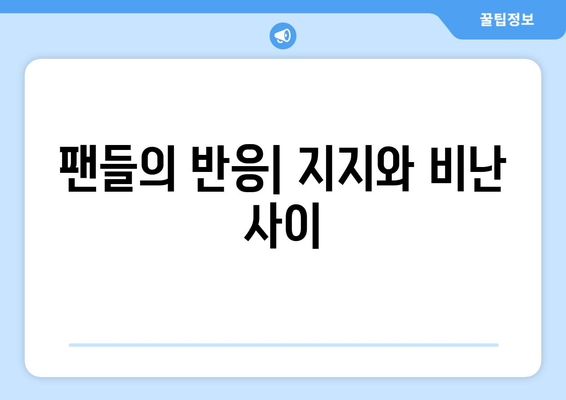 꿀팁정보

팬들의 반응| 지지와 비난 사이